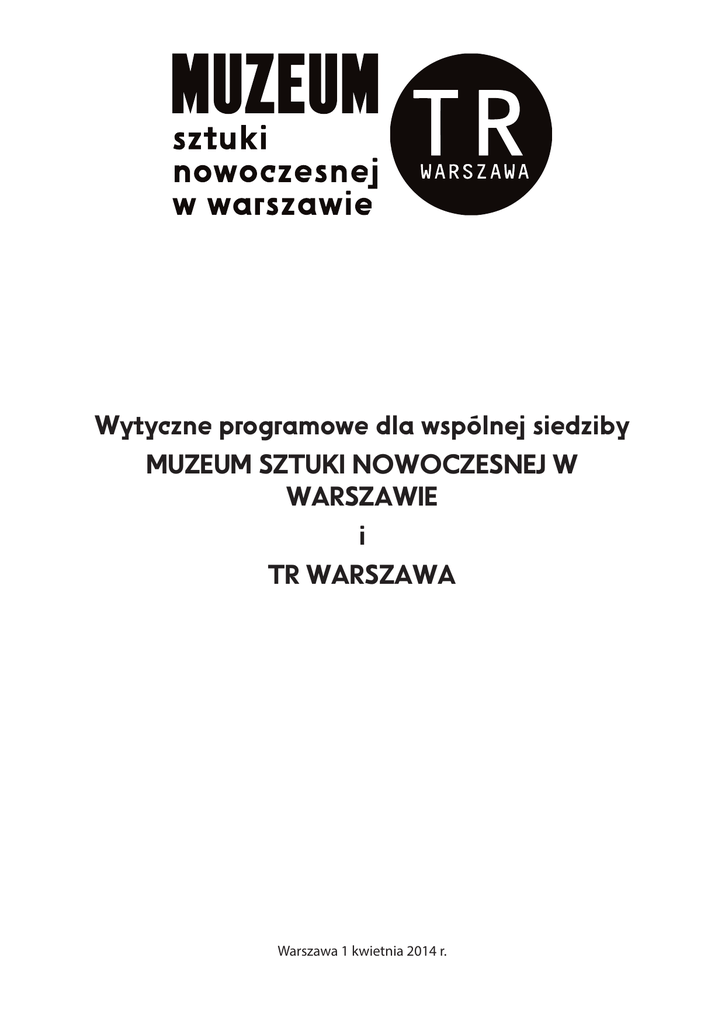 MUZEUM
sztuki
nowoczesnej
w warszawie

TR
WARSZAWA

Wytyczne programowe dla wspólnej siedziby

MUZEUM SZTUKI NOWOCZESNEJ W WARSZAWIE

i

TR WARSZAWA

Warszawa 1 kwietnia 2014 r.